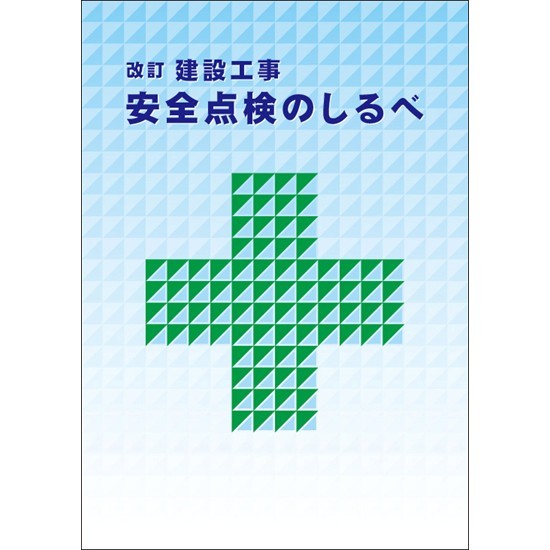 改訂 建設工事
安全点検のしるべ